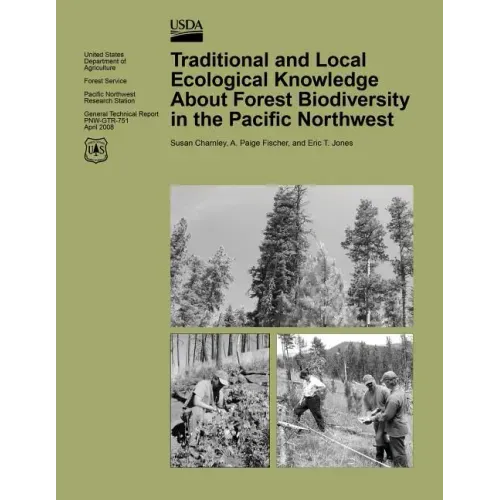 USDA

United States
Department of
Agriculture

Forest Service

Pacific Northwest
Research Station

General Technical Report
PNW-GTR-751
April 2008

Traditional and Local Ecological Knowledge About Forest Biodiversity in the Pacific Northwest

Susan Charnley, A. Paige Fischer, and Eric T. Jones